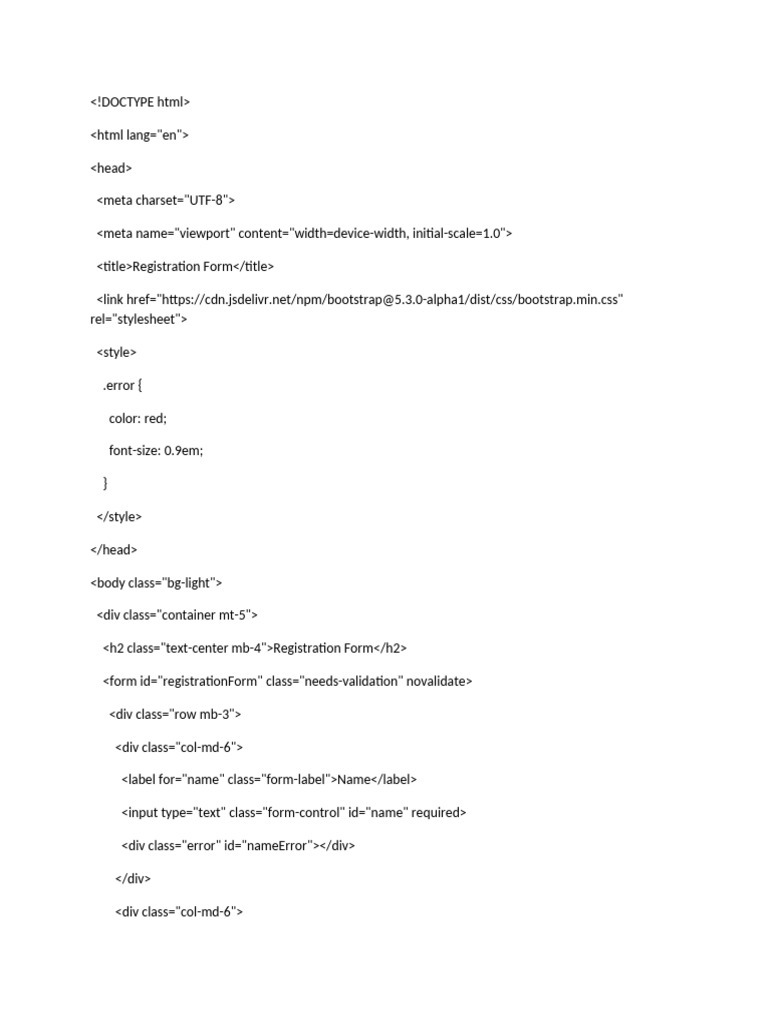 <!DOCTYPE html>

<html lang="en">

<head>

<meta charset="UTF-8">

<meta name="viewport" content="width=device-width, initial-scale=1.0">

<title>Registration Form</title>

<link href="https://cdn.jsdelivr.net/npm/bootstrap@5.3.0-alpha1/dist/css/bootstrap.min.css" rel="stylesheet">

<style>

.error {

color: red;

font-size: 0.9em;

}

</style>

</head>

<body class="bg-light">

<div class="container mt-5">

<h2 class="text-center mb-4">Registration Form</h2>

<form id="registrationForm" class="needs-validation" novalidate>

<div class="row mb-3">

<div class="col-md-6">

<label for="name" class="form-label">Name</label>

<input type="text" class="form-control" id="name" required>

<div class="error" id="nameError"></div>

</div>

<div class="col-md-6">